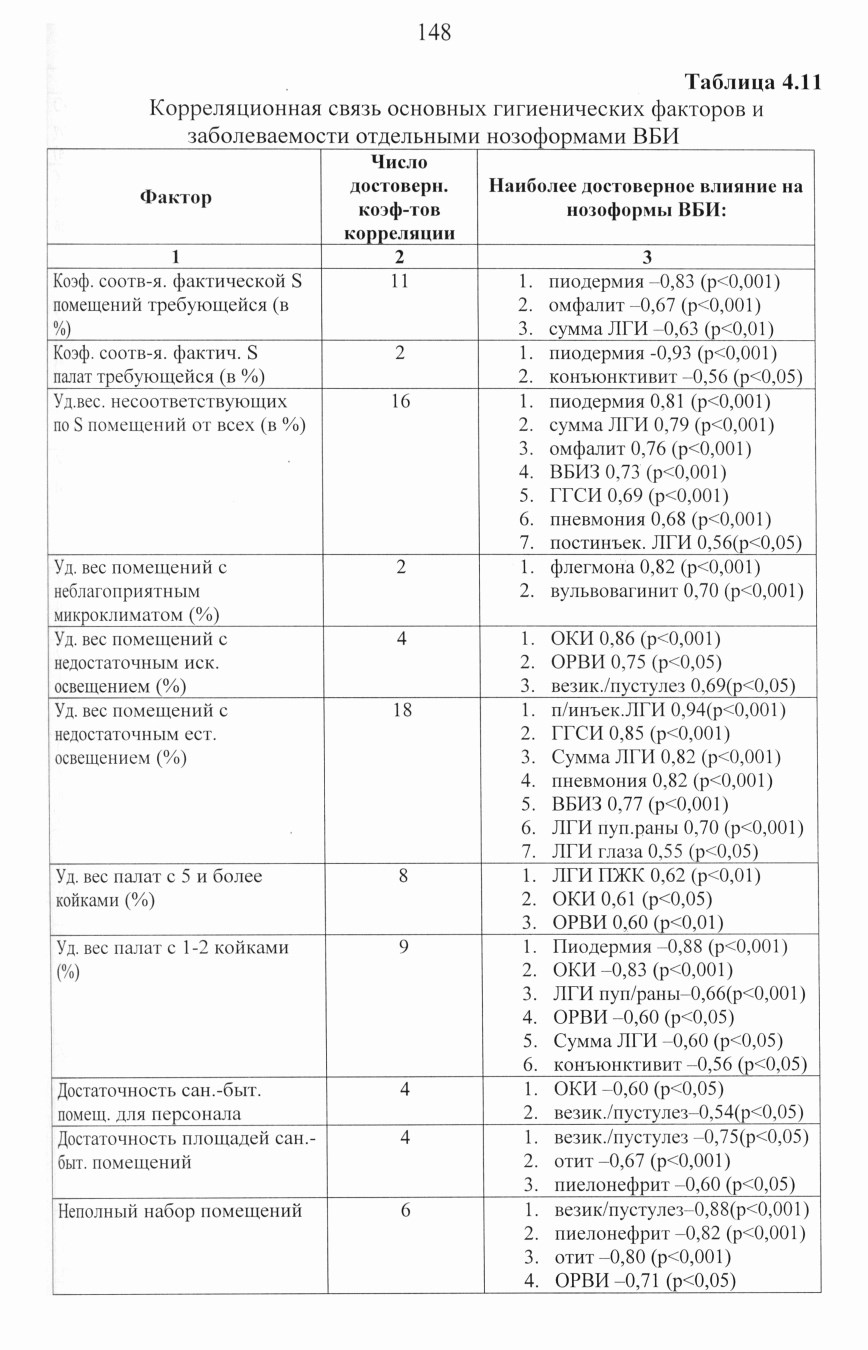 148

Таблица 4.11

Корреляционная связь основных гигиенических факторов и заболеваемости отдельными нозоформами ВБИ

| Фактор | Число достоверн. коэф-тов корреляции | Наиболее достоверное влияние на нозоформы ВБИ: |
|---|---|---|
| 1 | 2 | 3 |
| Коэф. соотв-я. фактической S помещений требующейся (в %) | 11 | 1. пиодермия –0,83 (p<0,001) 2. омфалит –0,67 (p<0,001) 3. сумма ЛГИ –0,63 (p<0,01) |
| Коэф. соотв-я. фактич. S палат требующейся (в %) | 2 | 1. пиодермия -0,93 (p<0,001) 2. конъюнктивит –0,56 (p<0,05) |
| Уд.вес. несоответствующих по S помещений от всех (в %) | 16 | 1. пиодермия 0,81 (p<0,001) 2. сумма ЛГИ 0,79 (p<0,001) 3. омфалит 0,76 (p<0,001) 4. ВБИЗ 0,73 (p<0,001) 5. ГГСИ 0,69 (p<0,001) 6. пневмония 0,68 (p<0,001) 7. постинъек. ЛГИ 0,56(p<0,05) |
| Уд. вес помещений с неблагоприятным микроклиматом (%) | 2 | 1. флегмона 0,82 (p<0,001) 2. вульвовагинит 0,70 (p<0,001) |
| Уд. вес помещений с недостаточным иск. освещением (%) | 4 | 1. ОКИ 0,86 (p<0,001) 2. ОРВИ 0,75 (p<0,05) 3. везик./пустулез 0,69(p<0,05) |
| Уд. вес помещений с недостаточным ест. освещением (%) | 18 | 1. п/инъек.ЛГИ 0,94(p<0,001) 2. ГГСИ 0,85 (p<0,001) 3. Сумма ЛГИ 0,82 (p<0,001) 4. пневмония 0,82 (p<0,001) 5. ВБИЗ 0,77 (p<0,001) 6. ЛГИ пуп.раны 0,70 (p<0,001) 7. ЛГИ глаза 0,55 (p<0,05) |
| Уд. вес палат с 5 и более койками (%) | 8 | 1. ЛГИ ПЖК 0,62 (p<0,01) 2. ОКИ 0,61 (p<0,05) 3. ОРВИ 0,60 (p<0,01) |
| Уд. вес палат с 1-2 койками (%) | 9 | 1. Пиодермия –0,88 (p<0,001) 2. ОКИ –0,83 (p<0,001) 3. ЛГИ пуп/раны–0,66(p<0,001) 4. ОРВИ –0,60 (p<0,05) 5. Сумма ЛГИ –0,60 (p<0,05) 6. конъюнктивит –0,56 (p<0,05) |
| Достаточность сан.-быт. помещ. для персонала | 4 | 1. ОКИ –0,60 (p<0,05) 2. везик./пустулез–0,54(p<0,05) |
| Достаточность площадей сан.-быт. помещений | 4 | 1. везик./пустулез –0,75(p<0,05) 2. отит –0,67 (p<0,001) 3. пиелонефрит –0,60 (p<0,05) |
| Неполный набор помещений | 6 | 1. везик/пустулез–0,88(p<0,001) 2. пиелонефрит –0,82 (p<0,001) 3. отит –0,80 (p<0,001) 4. ОРВИ –0,71 (p<0,05) |